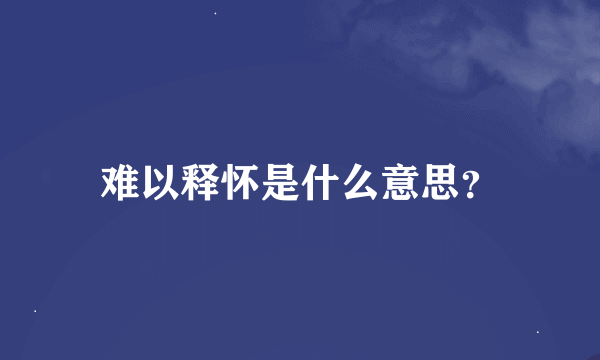 难以释怀是什么意思?